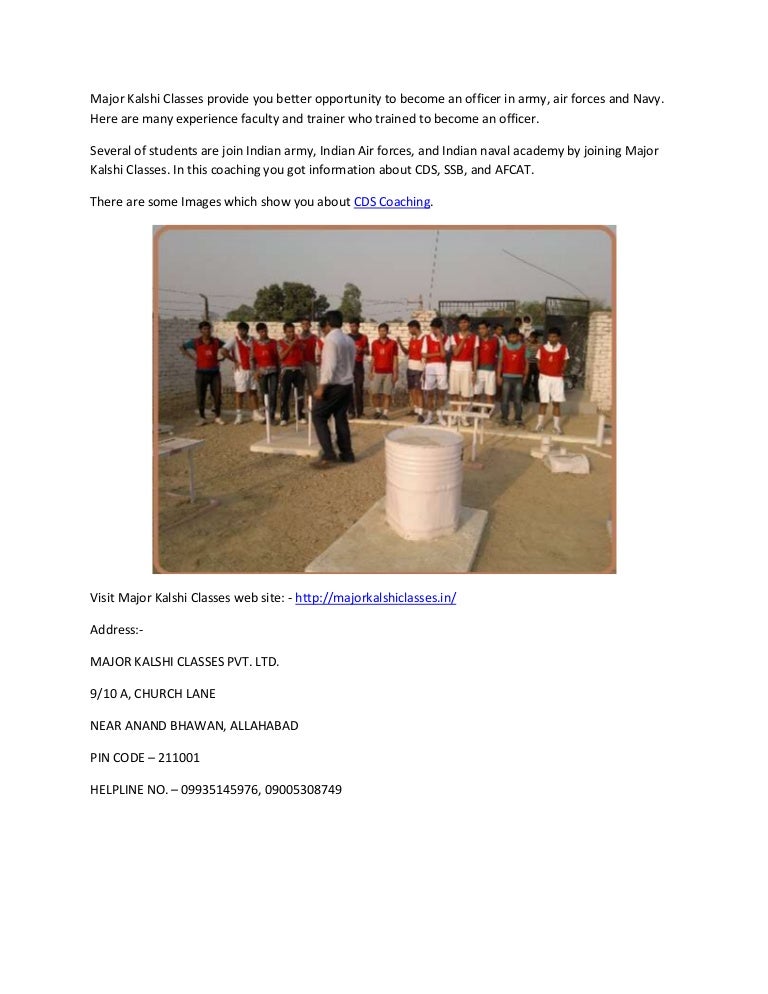 Major Kalshi Classes provide you better opportunity to become an officer in army, air forces and Navy. Here are many experience faculty and trainer who trained to become an officer.

Several of students are join Indian army, Indian Air forces, and Indian naval academy by joining Major Kalshi Classes. In this coaching you got information about CDS, SSB, and AFCAT.

There are some Images which show you about CDS Coaching.

Visit Major Kalshi Classes web site: - http://majorkalshiclasses.in/

Address:-

MAJOR KALSHI CLASSES PVT. LTD.

9/10 A, CHURCH LANE

NEAR ANAND BHAWAN, ALLAHABAD

PIN CODE – 211001

HELPLINE NO. – 09935145976, 09005308749